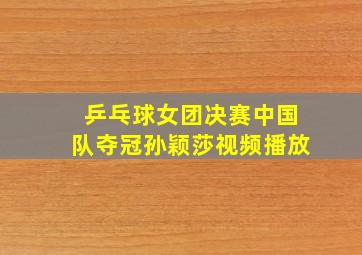 乒乓球女团决赛中国队夺冠孙颖莎视频播放